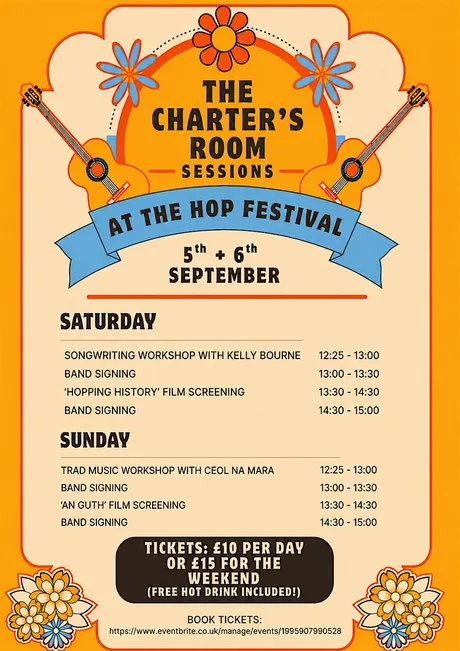 THE CHARTER'S ROOM
SESSIONS

AT THE HOP FESTIVAL

5th + 6th
SEPTEMBER

SATURDAY

SONGWRITING WORKSHOP WITH KELLY BOURNE 12:25 - 13:00
BAND SIGNING 13:00 - 13:30
'HOPPING HISTORY' FILM SCREENING 13:30 - 14:30
BAND SIGNING 14:30 - 15:00

SUNDAY

TRAD MUSIC WORKSHOP WITH CEOL NA MARA 12:25 - 13:00
BAND SIGNING 13:00 - 13:30
'AN GUTH' FILM SCREENING 13:30 - 14:30
BAND SIGNING 14:30 - 15:00

TICKETS: £10 PER DAY OR £15 FOR THE WEEKEND
(FREE HOT DRINK INCLUDED!)

BOOK TICKETS:
https://www.eventbrite.co.uk/manage/events/1995907990528